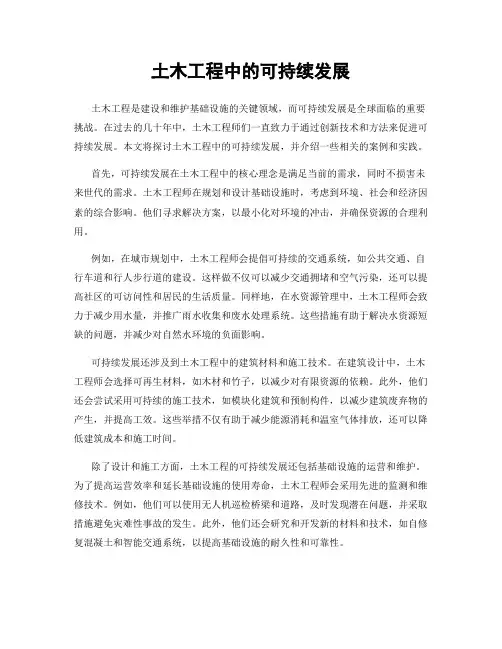 土木工程中的可持续发展

土木工程是建设和维护基础设施的关键领域，而可持续发展是全球面临的重要挑战。在过去的几十年中，土木工程师们一直致力于通过创新技术和方法来促进可持续发展。本文将探讨土木工程中的可持续发展，并介绍一些相关的案例和实践。

首先，可持续发展在土木工程中的核心理念是满足当前的需求，同时不损害未来世代的需求。土木工程师在规划和设计基础设施时，考虑到环境、社会和经济因素的综合影响。他们寻求解决方案，以最小化对环境的冲击，并确保资源的合理利用。

例如，在城市规划中，土木工程师会提倡可持续的交通系统，如公共交通、自行车道和行人步行道的建设。这样做不仅可以减少交通拥堵和空气污染，还可以提高社区的可访问性和居民的生活质量。同样地，在水资源管理中，土木工程师会致力于减少用水量，并推广雨水收集和废水处理系统。这些措施有助于解决水资源短缺的问题，并减少对自然水环境的负面影响。

可持续发展还涉及到土木工程中的建筑材料和施工技术。在建筑设计中，土木工程师会选择可再生材料，如木材和竹子，以减少对有限资源的依赖。此外，他们还会尝试采用可持续的施工技术，如模块化建筑和预制构件，以减少建筑废弃物的产生，并提高工效。这些举措不仅有助于减少能源消耗和温室气体排放，还可以降低建筑成本和施工时间。

除了设计和施工方面，土木工程的可持续发展还包括基础设施的运营和维护。为了提高运营效率和延长基础设施的使用寿命，土木工程师会采用先进的监测和维修技术。例如，他们可以使用无人机巡检桥梁和道路，及时发现潜在问题，并采取措施避免灾难性事故的发生。此外，他们还会研究和开发新的材料和技术，如自修复混凝土和智能交通系统，以提高基础设施的耐久性和可靠性。